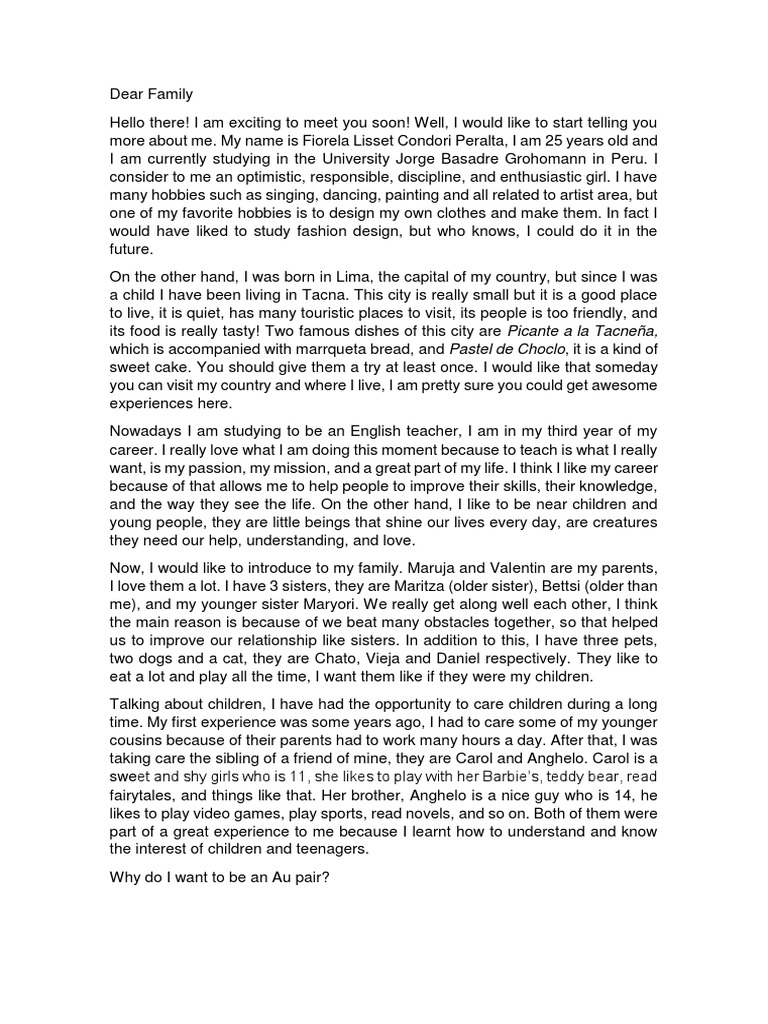 Dear Family

Hello there! I am exciting to meet you soon! Well, I would like to start telling you more about me. My name is Fiorela Lisset Condori Peralta, I am 25 years old and I am currently studying in the University Jorge Basadre Grohomann in Peru. I consider to me an optimistic, responsible, discipline, and enthusiastic girl. I have many hobbies such as singing, dancing, painting and all related to artist area, but one of my favorite hobbies is to design my own clothes and make them. In fact I would have liked to study fashion design, but who knows, I could do it in the future.

On the other hand, I was born in Lima, the capital of my country, but since I was a child I have been living in Tacna. This city is really small but it is a good place to live, it is quiet, has many touristic places to visit, its people is too friendly, and its food is really tasty! Two famous dishes of this city are Picante a la Tacneña, which is accompanied with marrqueta bread, and Pastel de Choclo, it is a kind of sweet cake. You should give them a try at least once. I would like that someday you can visit my country and where I live, I am pretty sure you could get awesome experiences here.

Nowadays I am studying to be an English teacher, I am in my third year of my career. I really love what I am doing this moment because to teach is what I really want, is my passion, my mission, and a great part of my life. I think I like my career because of that allows me to help people to improve their skills, their knowledge, and the way they see the life. On the other hand, I like to be near children and young people, they are little beings that shine our lives every day, are creatures they need our help, understanding, and love.

Now, I would like to introduce to my family. Maruja and Valentin are my parents, I love them a lot. I have 3 sisters, they are Maritza (older sister), Bettsi (older than me), and my younger sister Maryori. We really get along well each other, I think the main reason is because of we beat many obstacles together, so that helped us to improve our relationship like sisters. In addition to this, I have three pets, two dogs and a cat, they are Chato, Vieja and Daniel respectively. They like to eat a lot and play all the time, I want them like if they were my children.

Talking about children, I have had the opportunity to care children during a long time. My first experience was some years ago, I had to care some of my younger cousins because of their parents had to work many hours a day. After that, I was taking care the sibling of a friend of mine, they are Carol and Anghelo. Carol is a sweet and shy girls who is 11, she likes to play with her Barbie's, teddy bear, read fairytales, and things like that. Her brother, Anghelo is a nice guy who is 14, he likes to play video games, play sports, read novels, and so on. Both of them were part of a great experience to me because I learnt how to understand and know the interest of children and teenagers.

Why do I want to be an Au pair?